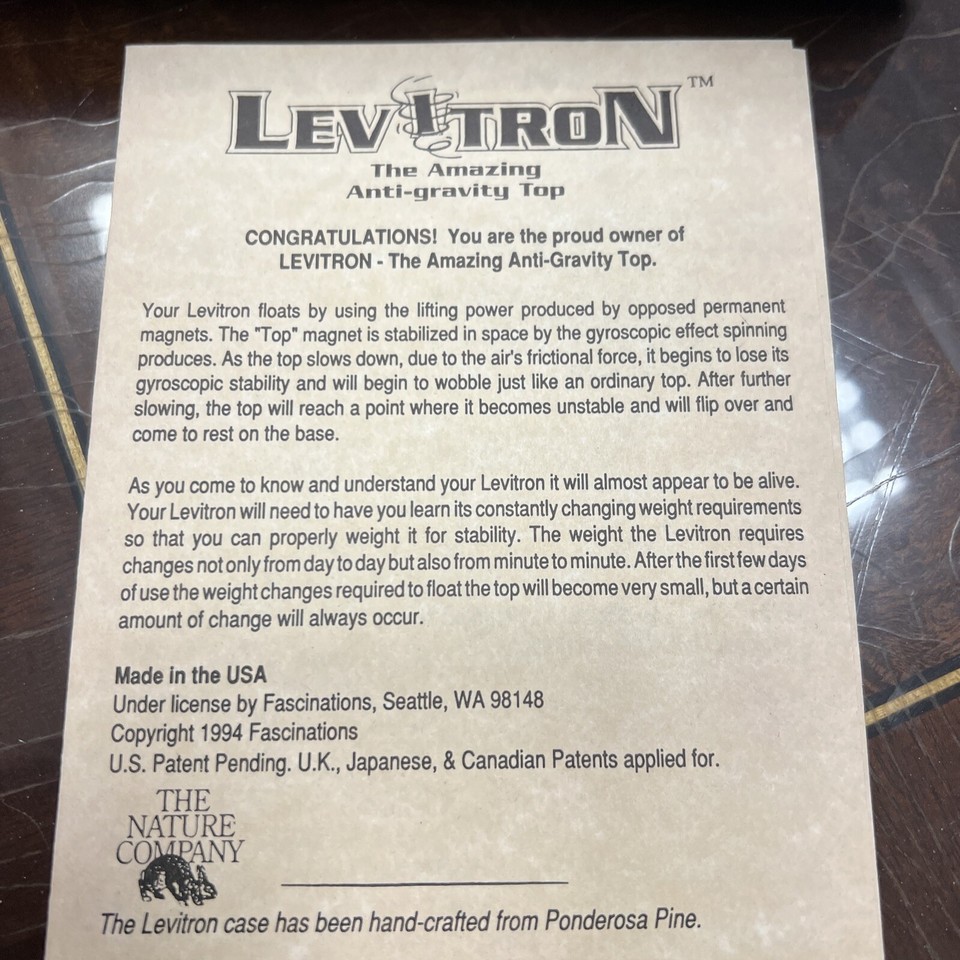 LEVITRON™
The Amazing
Anti-gravity Top

CONGRATULATIONS! You are the proud owner of LEVITRON - The Amazing Anti-Gravity Top.

Your Levitron floats by using the lifting power produced by opposed permanent magnets. The "Top" magnet is stabilized in space by the gyroscopic effect spinning produces. As the top slows down, due to the air's frictional force, it begins to lose its gyroscopic stability and will begin to wobble just like an ordinary top. After further slowing, the top will reach a point where it becomes unstable and will flip over and come to rest on the base.

As you come to know and understand your Levitron it will almost appear to be alive. Your Levitron will need to have you learn its constantly changing weight requirements so that you can properly weight it for stability. The weight the Levitron requires changes not only from day to day but also from minute to minute. After the first few days of use the weight changes required to float the top will become very small, but a certain amount of change will always occur.

Made in the USA
Under license by Fascinations, Seattle, WA 98148
Copyright 1994 Fascinations
U.S. Patent Pending. U.K., Japanese, & Canadian Patents applied for.

THE NATURE COMPANY

The Levitron case has been hand-crafted from Ponderosa Pine.